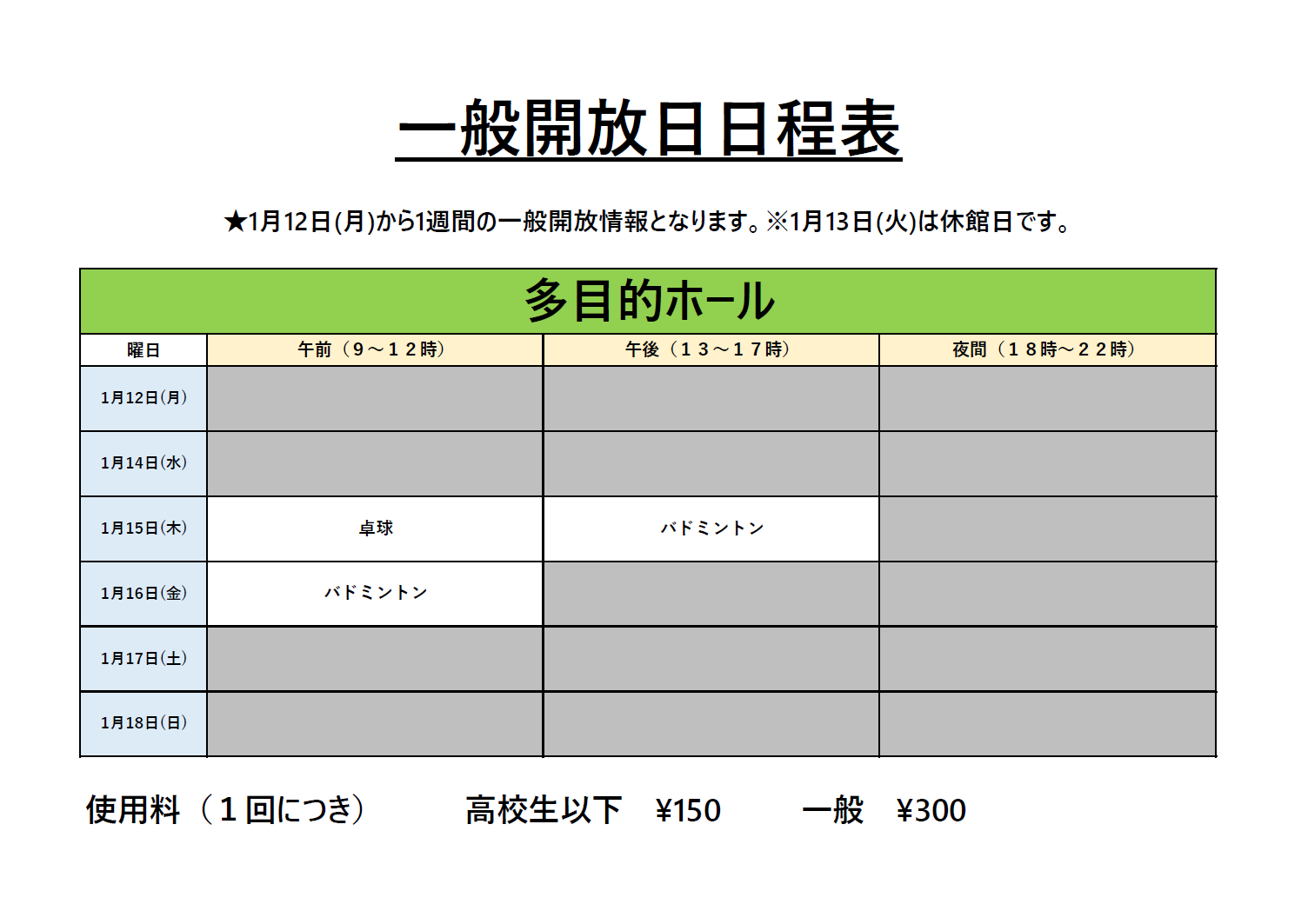 一般開放日日程表

★1月12日(月)から1週間の一般開放情報となります。※1月13日(火)は休館日です。

多目的ホール

| 曜日 | 午前（９～１２時） | 午後（１３～１７時） | 夜間（１８時～２２時） |
|---|---|---|---|
| 1月12日(月) | | | |
| 1月14日(水) | | | |
| 1月15日(木) | 卓球 | バドミントン | |
| 1月16日(金) | バドミントン | | |
| 1月17日(土) | | | |
| 1月18日(日) | | | |

使用料（１回につき）　高校生以下　¥150　一般　¥300